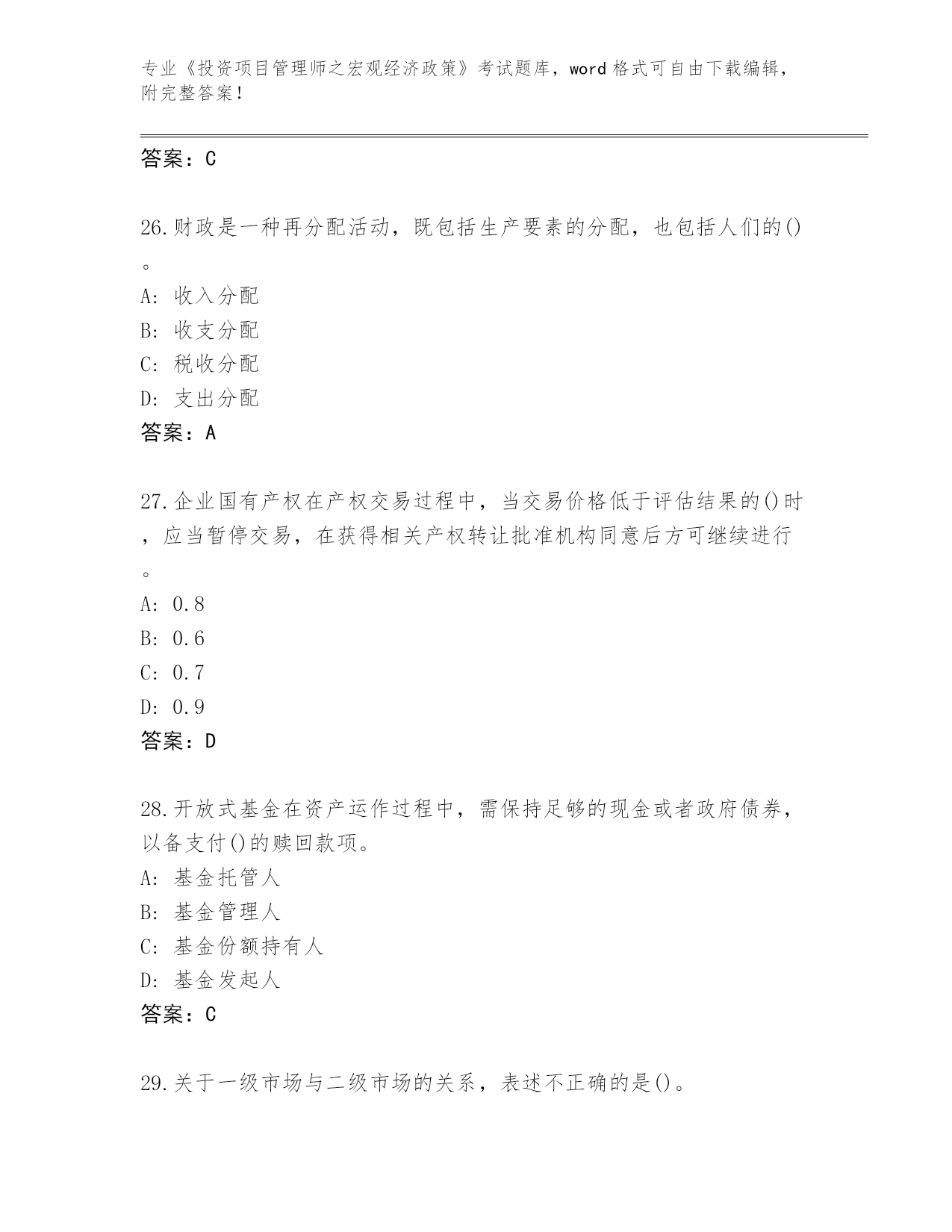 专业《投资项目管理师之宏观经济政策》考试题库，word 格式可自由下载编辑，附完整答案！

答案：C

26.财政是一种再分配活动，既包括生产要素的分配，也包括人们的()。
A: 收入分配
B: 收支分配
C: 税收分配
D: 支出分配
答案：A

27.企业国有产权在产权交易过程中，当交易价格低于评估结果的()时，应当暂停交易，在获得相关产权转让批准机构同意后方可继续进行。
A: 0.8
B: 0.6
C: 0.7
D: 0.9
答案：D

28.开放式基金在资产运作过程中，需保持足够的现金或者政府债券，以备支付()的赎回款项。
A: 基金托管人
B: 基金管理人
C: 基金份额持有人
D: 基金发起人
答案：C

29.关于一级市场与二级市场的关系，表述不正确的是()。